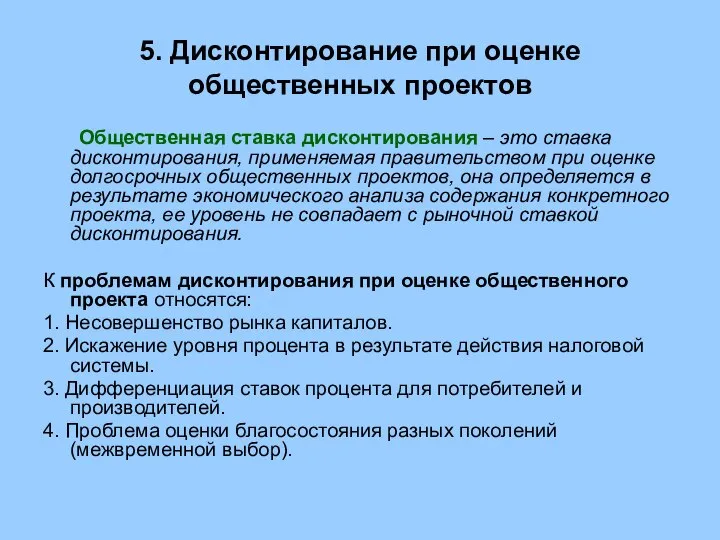 5. Дисконтирование при оценке общественных проектов

Общественная ставка дисконтирования – это ставка дисконтирования, применяемая правительством при оценке долгосрочных общественных проектов, она определяется в результате экономического анализа содержания конкретного проекта, ее уровень не совпадает с рыночной ставкой дисконтирования.

К проблемам дисконтирования при оценке общественного проекта относятся:

1. Несовершенство рынка капиталов.

2. Искажение уровня процента в результате действия налоговой системы.

3. Дифференциация ставок процента для потребителей и производителей.

4. Проблема оценки благосостояния разных поколений (межвременной выбор).